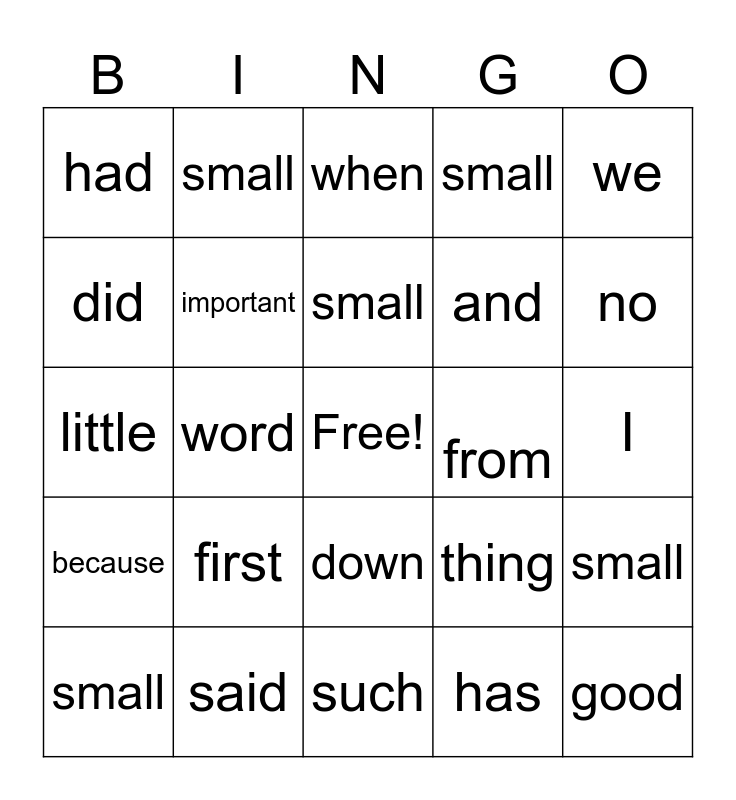 | B | I | N | G | O |
|---|---|---|---|---|
| had | small | when | small | we |
| did | important | small | and | no |
| little | word | Free! | from | I |
| because | first | down | thing | small |
| small | said | such | has | good |